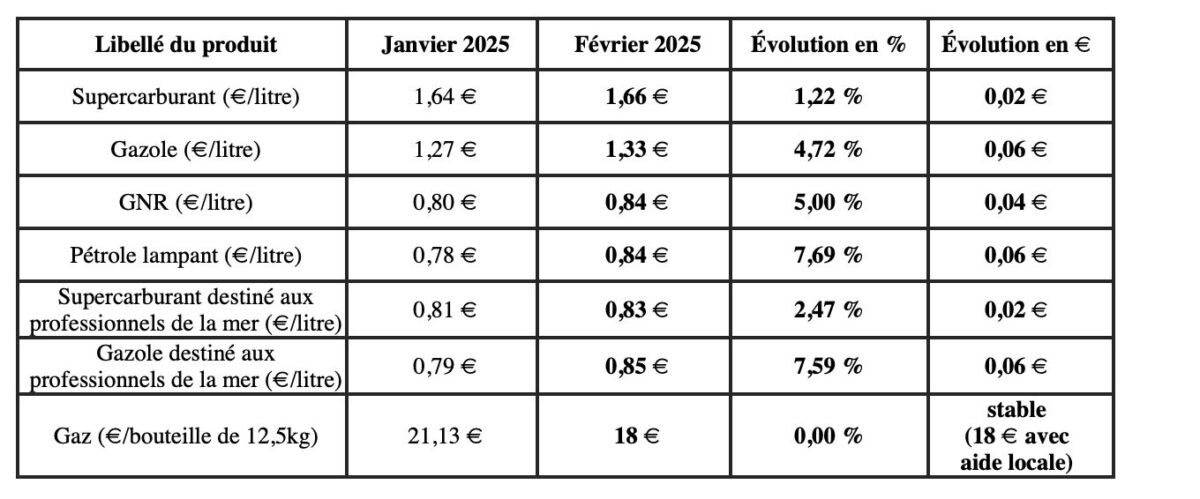 | Libellé du produit | Janvier 2025 | Février 2025 | Évolution en % | Évolution en € |
|---|---|---|---|---|
| Supercarburant (€/litre) | 1,64 € | 1,66 € | 1,22 % | 0,02 € |
| Gazole (€/litre) | 1,27 € | 1,33 € | 4,72 % | 0,06 € |
| GNR (€/litre) | 0,80 € | 0,84 € | 5,00 % | 0,04 € |
| Pétrole lampant (€/litre) | 0,78 € | 0,84 € | 7,69 % | 0,06 € |
| Supercarburant destiné aux professionnels de la mer (€/litre) | 0,81 € | 0,83 € | 2,47 % | 0,02 € |
| Gazole destiné aux professionnels de la mer (€/litre) | 0,79 € | 0,85 € | 7,59 % | 0,06 € |
| Gaz (€/bouteille de 12,5kg) | 21,13 € | 18 € | 0,00 % | stable (18 € avec aide locale) |